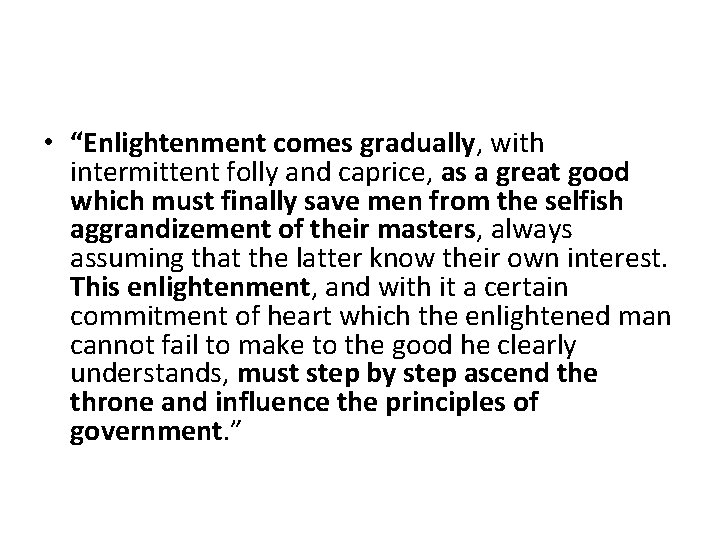 • "Enlightenment comes gradually, with intermittent folly and caprice, as a great good which must finally save men from the selfish aggrandizement of their masters, always assuming that the latter know their own interest. This enlightenment, and with it a certain commitment of heart which the enlightened man cannot fail to make to the good he clearly understands, must step by step ascend the throne and influence the principles of government."